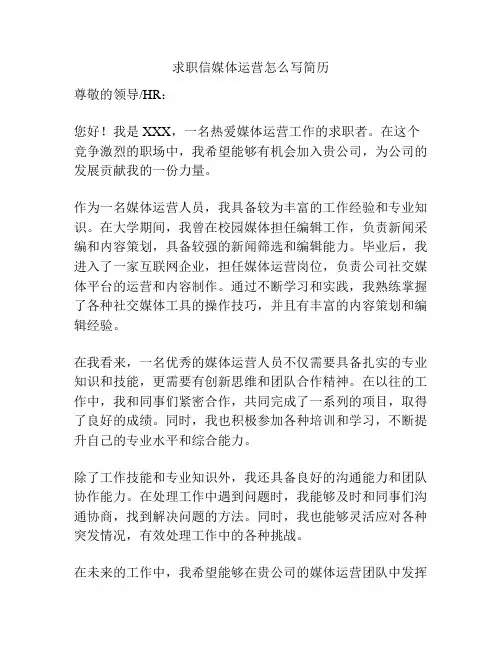 求职信媒体运营怎么写简历

尊敬的领导/HR：

您好！我是 XXX，一名热爱媒体运营工作的求职者。在这个竞争激烈的职场中，我希望能够有机会加入贵公司，为公司的发展贡献我的一份力量。

作为一名媒体运营人员，我具备较为丰富的工作经验和专业知识。在大学期间，我曾在校园媒体担任编辑工作，负责新闻采编和内容策划，具备较强的新闻筛选和编辑能力。毕业后，我进入了一家互联网企业，担任媒体运营岗位，负责公司社交媒体平台的运营和内容制作。通过不断学习和实践，我熟练掌握了各种社交媒体工具的操作技巧，并且有丰富的内容策划和编辑经验。

在我看来，一名优秀的媒体运营人员不仅需要具备扎实的专业知识和技能，更需要有创新思维和团队合作精神。在以往的工作中，我和同事们紧密合作，共同完成了一系列的项目，取得了良好的成绩。同时，我也积极参加各种培训和学习，不断提升自己的专业水平和综合能力。

除了工作技能和专业知识外，我还具备良好的沟通能力和团队协作能力。在处理工作中遇到问题时，我能够及时和同事们沟通协商，找到解决问题的方法。同时，我也能够灵活应对各种突发情况，有效处理工作中的各种挑战。

在未来的工作中，我希望能够在贵公司的媒体运营团队中发挥